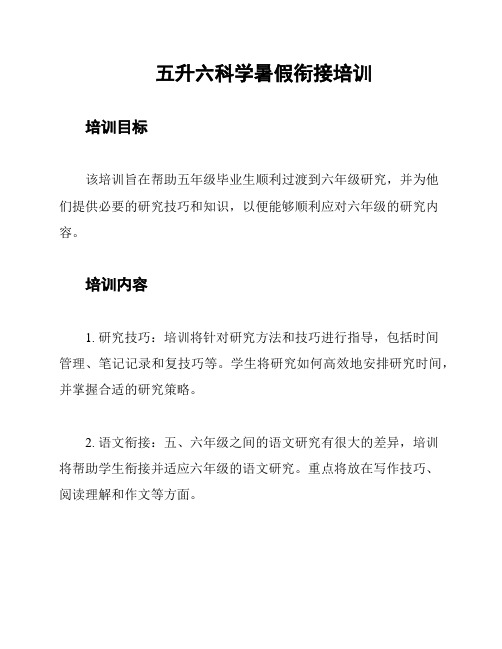 五升六科学暑假衔接培训

培训目标

该培训旨在帮助五年级毕业生顺利过渡到六年级研究，并为他们提供必要的研究技巧和知识，以便能够顺利应对六年级的研究内容。

培训内容

1. 研究技巧：培训将针对研究方法和技巧进行指导，包括时间管理、笔记记录和复技巧等。学生将研究如何高效地安排研究时间，并掌握合适的研究策略。

2. 语文衔接：五、六年级之间的语文研究有很大的差异，培训将帮助学生衔接并适应六年级的语文研究。重点将放在写作技巧、阅读理解和作文等方面。